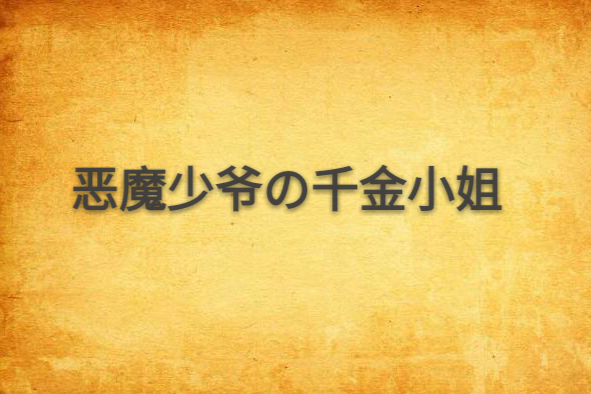 恶魔少爷の千金小姐